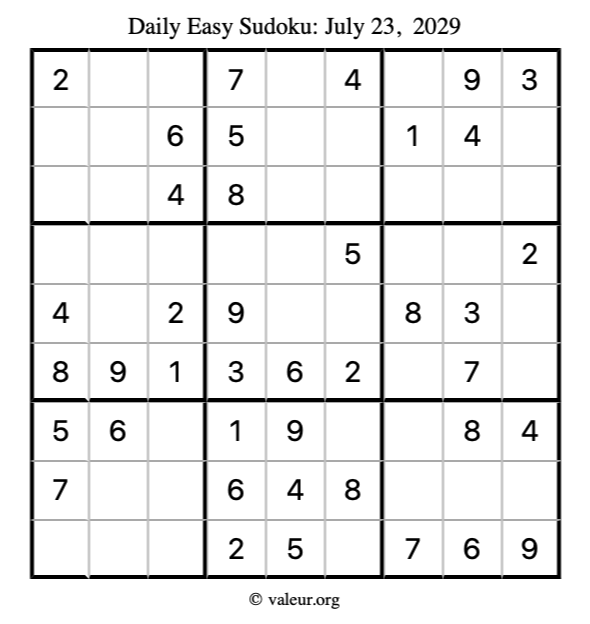 Daily Easy Sudoku: July 23, 2029

| | | | | | | | | |
|---|---|---|---|---|---|---|---|---|
| 2 | | | 7 | | 4 | | 9 | 3 |
| | | 6 | 5 | | | 1 | 4 | |
| | | 4 | 8 | | | | | |
| | | | | | 5 | | | 2 |
| 4 | | 2 | 9 | | | 8 | 3 | |
| 8 | 9 | 1 | 3 | 6 | 2 | | 7 | |
| 5 | 6 | | 1 | 9 | | | 8 | 4 |
| 7 | | | 6 | 4 | 8 | | | |
| | | | 2 | 5 | | 7 | 6 | 9 |

© valeur.org